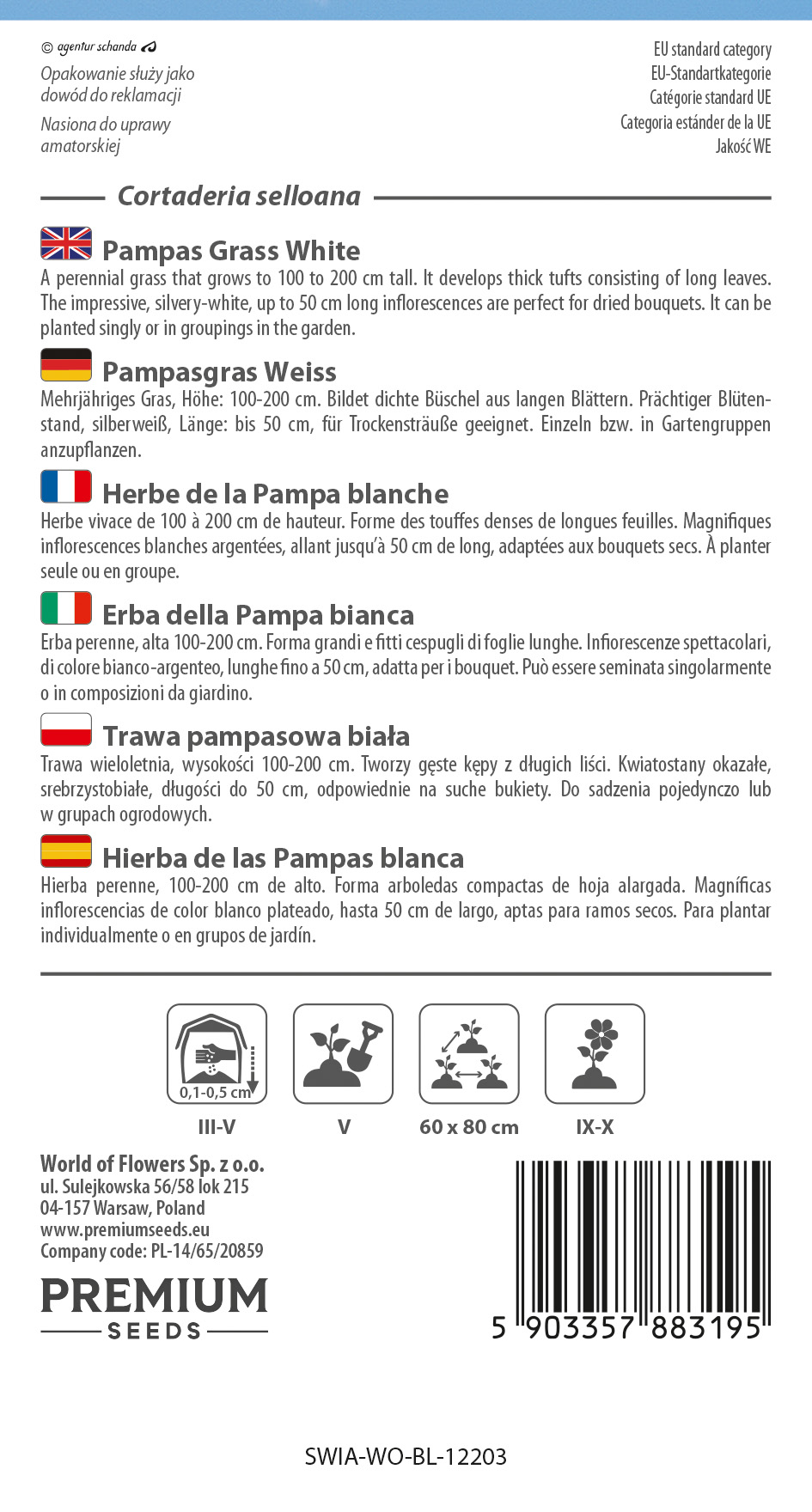 © agentur schanda

Opakowanie służy jako dowód do reklamacji

Nasiona do uprawy amatorskiej

EU standard category
EU-Standartkategorie
Catégorie standard UE
Categoria estánder de la UE
Jakość WE

Cortaderia selloana

Pampas Grass White

A perennial grass that grows to 100 to 200 cm tall. It develops thick tufts consisting of long leaves. The impressive, silvery-white, up to 50 cm long inflorescences are perfect for dried bouquets. It can be planted singly or in groupings in the garden.

Pampasgras Weiss

Mehrjähriges Gras, Höhe: 100-200 cm. Bildet dichte Büschel aus langen Blättern. Prächtiger Blütenstand, silberweiß, Länge: bis 50 cm, für Trockensträuße geeignet. Einzeln bzw. in Gartengruppen anzupflanzen.

Herbe de la Pampa blanche

Herbe vivace de 100 à 200 cm de hauteur. Forme des touffes denses de longues feuilles. Magnifiques inflorescences blanches argentées, allant jusqu'à 50 cm de long, adaptées aux bouquets secs. À planter seule ou en groupe.

Erba della Pampa bianca

Erba perenne, alta 100-200 cm. Forma grandi e fitti cespugli di foglie lunghe. Infiorescenze spettacolari, di colore bianco-argenteo, lunghe fino a 50 cm, adatta per i bouquet. Può essere seminata singolarmente o in composizioni da giardino.

Trawa pampasowa biała

Trawa wieloletnia, wysokości 100-200 cm. Tworzy gęste kępy z długich liści. Kwiatostany okazałe, srebrzystobiałe, długości do 50 cm, odpowiednie na suche bukiety. Do sadzenia pojedynczo lub w grupach ogrodowych.

Hierba de las Pampas blanca

Hierba perenne, 100-200 cm de alto. Forma arboledas compactas de hoja alargada. Magníficas inflorescencias de color blanco plateado, hasta 50 cm de largo, aptas para ramos secos. Para plantar individualmente o en grupos de jardín.

0,1-0,5 cm
III-V

V

60 x 80 cm

IX-X

World of Flowers Sp. z o.o.
ul. Sulejkowska 56/58 lok 215
04-157 Warsaw, Poland
www.premiumseeds.eu
Company code: PL-14/65/20859

PREMIUM
SEEDS

5 903357 883195

SWIA-WO-BL-12203